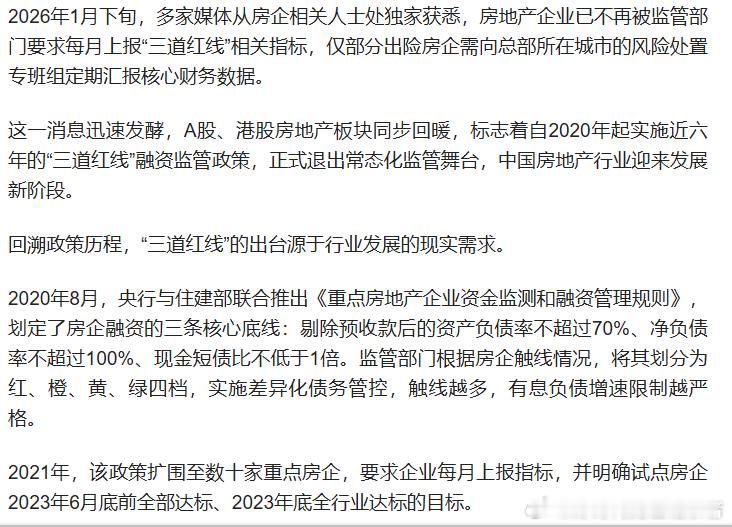 2026年1月下旬，多家媒体从房企相关人士处独家获悉，房地产企业已不再被监管部门要求每月上报“三道红线”相关指标，仅部分出险房企需向总部所在城市的风险处置专班组定期汇报核心财务数据。

这一消息迅速发酵，A股、港股房地产板块同步回暖，标志着自2020年起实施近六年的“三道红线”融资监管政策，正式退出常态化监管舞台，中国房地产行业迎来发展新阶段。

回溯政策历程，“三道红线”的出台源于行业发展的现实需求。

2020年8月，央行与住建部联合推出《重点房地产企业资金监测和融资管理规则》，划定了房企融资的三条核心底线：剔除预收款后的资产负债率不超过70%、净负债率不超过100%、现金短债比不低于1倍。监管部门根据房企触线情况，将其划分为红、橙、黄、绿四档，实施差异化债务管控，触线越多，有息负债增速限制越严格。

2021年，该政策扩围至数十家重点房企，要求企业每月上报指标，并明确试点房企2023年6月底前全部达标、2023年底全行业达标的目标。